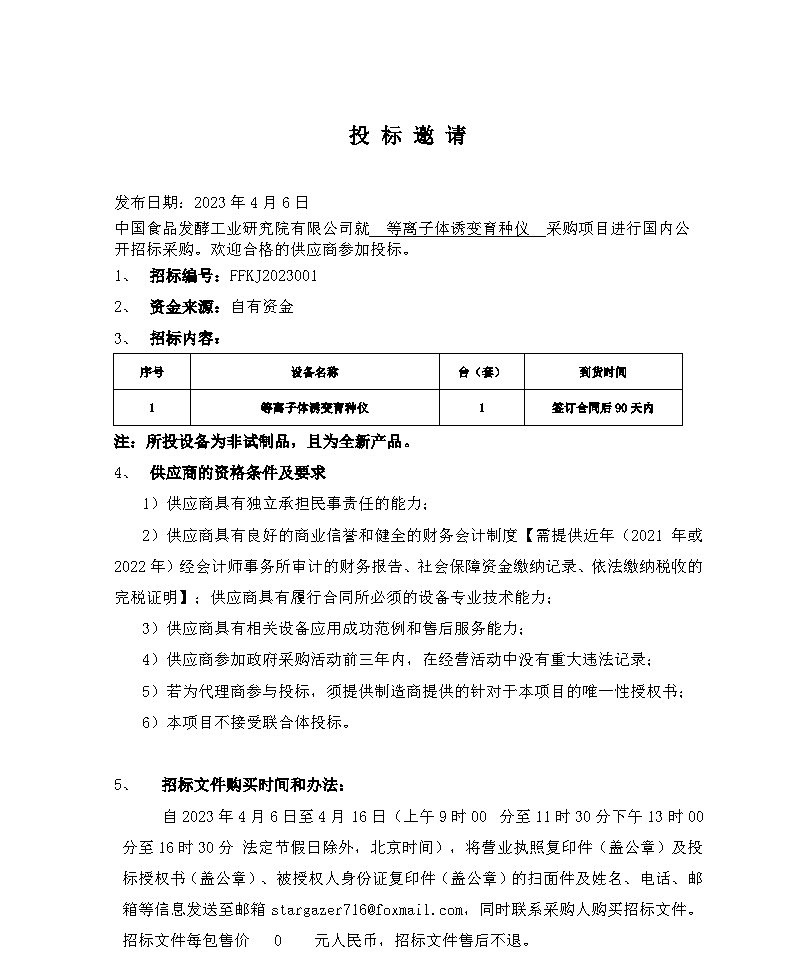 投 标 邀 请

发布日期：2023 年 4 月 6 日
中国食品发酵工业研究院有限公司就 等离子体诱变育种仪 采购项目进行国内公开招标采购。欢迎合格的供应商参加投标。

1、 招标编号：FFKJ2023001

2、 资金来源：自有资金

3、 招标内容：

| 序号 | 设备名称 | 台（套） | 到货时间 |
|---|---|---|---|
| 1 | 等离子体诱变育种仪 | 1 | 签订合同后 90 天内 |

注：所投设备为非试制品，且为全新产品。

4、 供应商的资格条件及要求

1）供应商具有独立承担民事责任的能力；

2）供应商具有良好的商业信誉和健全的财务会计制度【需提供近年（2021 年或 2022 年）经会计师事务所审计的财务报告、社会保障资金缴纳记录、依法缴纳税收的完税证明】；供应商具有履行合同所必须的设备专业技术能力；

3）供应商具有相关设备应用成功范例和售后服务能力；

4）供应商参加政府采购活动前三年内，在经营活动中没有重大违法记录；

5）若为代理商参与投标，须提供制造商提供的针对于本项目的唯一性授权书；

6）本项目不接受联合体投标。

5、 招标文件购买时间和办法：

自 2023 年 4 月 6 日至 4 月 16 日（上午 9 时 00 分至 11 时 30 分下午 13 时 00 分至 16 时 30 分 法定节假日除外，北京时间），将营业执照复印件（盖公章）及投标授权书（盖公章）、被授权人身份证复印件（盖公章）的扫面件及姓名、电话、邮箱等信息发送至邮箱 stargazer716@foxmail.com，同时联系采购人购买招标文件。招标文件每包售价 0 元人民币，招标文件售后不退。